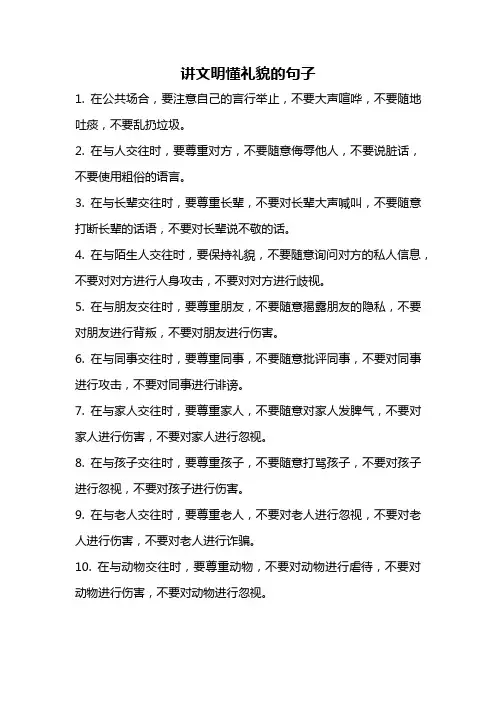 讲文明懂礼貌的句子

1. 在公共场合，要注意自己的言行举止，不要大声喧哗，不要随地吐痰，不要乱扔垃圾。

2. 在与人交往时，要尊重对方，不要随意侮辱他人，不要说脏话，不要使用粗俗的语言。

3. 在与长辈交往时，要尊重长辈，不要对长辈大声喊叫，不要随意打断长辈的话语，不要对长辈说不敬的话。

4. 在与陌生人交往时，要保持礼貌，不要随意询问对方的私人信息，不要对对方进行人身攻击，不要对对方进行歧视。

5. 在与朋友交往时，要尊重朋友，不要随意揭露朋友的隐私，不要对朋友进行背叛，不要对朋友进行伤害。

6. 在与同事交往时，要尊重同事，不要随意批评同事，不要对同事进行攻击，不要对同事进行诽谤。

7. 在与家人交往时，要尊重家人，不要随意对家人发脾气，不要对家人进行伤害，不要对家人进行忽视。

8. 在与孩子交往时，要尊重孩子，不要随意打骂孩子，不要对孩子进行忽视，不要对孩子进行伤害。

9. 在与老人交往时，要尊重老人，不要对老人进行忽视，不要对老人进行伤害，不要对老人进行诈骗。

10. 在与动物交往时，要尊重动物，不要对动物进行虐待，不要对动物进行伤害，不要对动物进行忽视。